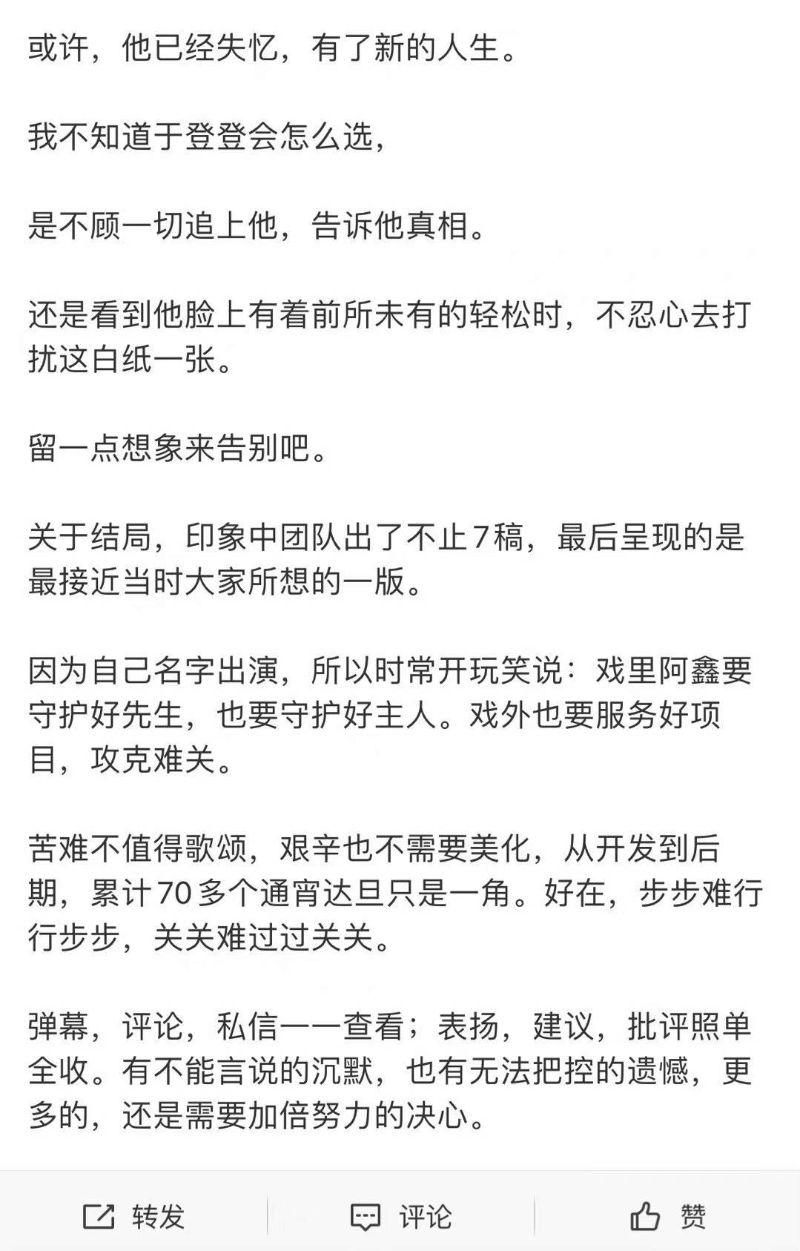 或许，他已经失忆，有了新的人生。

我不知道于登登会怎么选，

是不顾一切追上他，告诉他真相。

还是看到他脸上有着前所未有的轻松时，不忍心去打扰这白纸一张。

留一点想象来告别吧。

关于结局，印象中团队出了不止7稿，最后呈现的是最接近当时大家所想的一版。

因为自己名字出演，所以时常开玩笑说：戏里阿鑫要守护好先生，也要守护好主人。戏外也要服务好项目，攻克难关。

苦难不值得歌颂，艰辛也不需要美化，从开发到后期，累计70多个通宵达旦只是一角。好在，步步难行行步步，关关难过过关关。

弹幕，评论，私信一一查看；表扬，建议，批评照单全收。有不能言说的沉默，也有无法把控的遗憾，更多的，还是需要加倍努力的决心。

转发 评论 赞